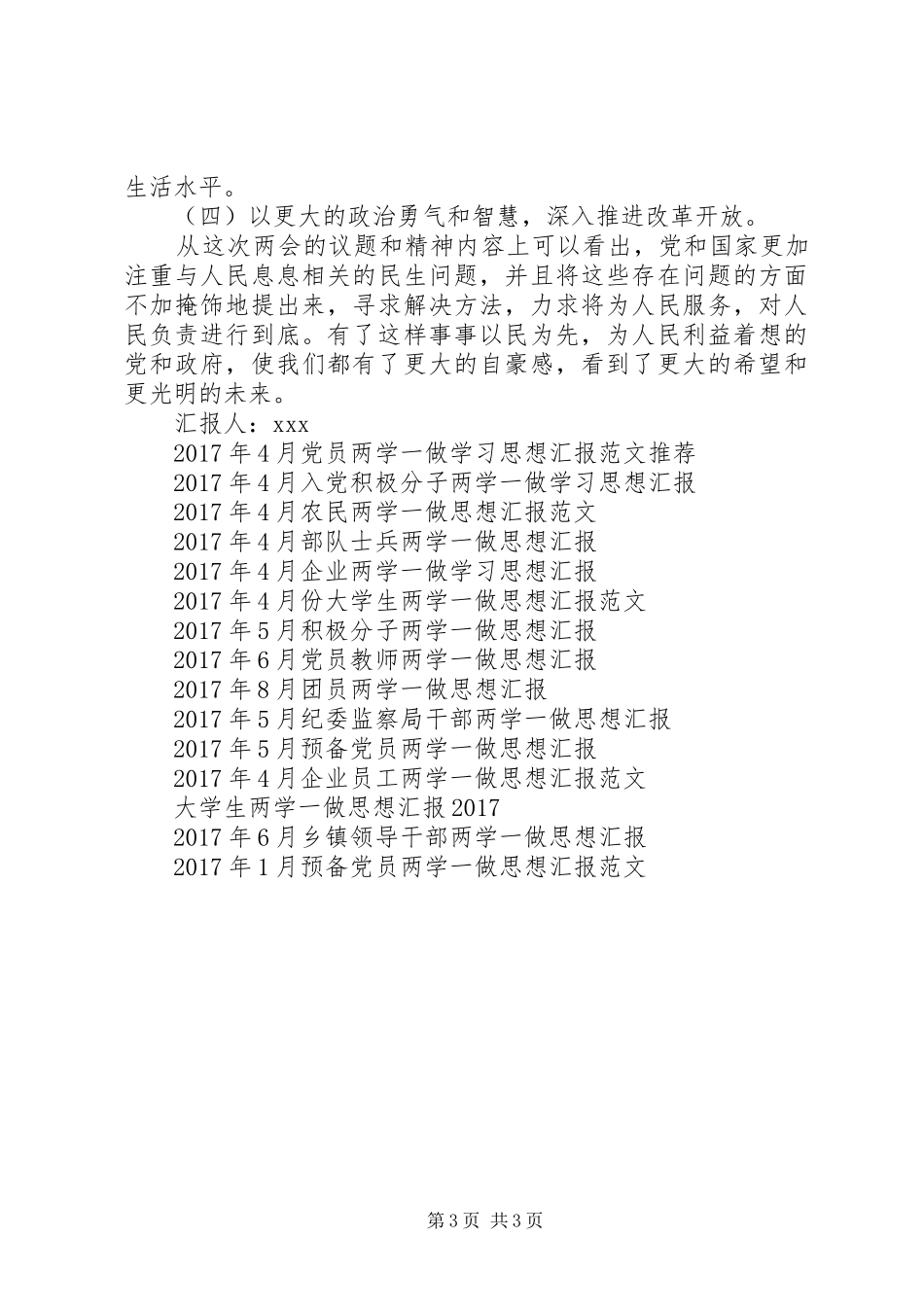 生活水平。

（四）以更大的政治勇气和智慧，深入推进改革开放。

从这次两会的议题和精神内容上可以看出，党和国家更加注重与人民息息相关的民生问题，并且将这些存在问题的方面不加掩饰地提出来，寻求解决方法，力求将为人民服务，对人民负责进行到底。有了这样事事以民为先，为人民利益着想的党和政府，使我们都有了更大的自豪感，看到了更大的希望和更光明的未来。

汇报人：xxx

2017年4月党员两学一做学习思想汇报范文推荐
2017年4月入党积极分子两学一做学习思想汇报
2017年4月农民两学一做思想汇报范文
2017年4月部队士兵两学一做思想汇报
2017年4月企业两学一做学习思想汇报
2017年4月份大学生两学一做思想汇报范文
2017年5月积极分子两学一做思想汇报
2017年6月党员教师两学一做思想汇报
2017年8月团员两学一做思想汇报
2017年5月纪委监察局干部两学一做思想汇报
2017年5月预备党员两学一做思想汇报
2017年4月企业员工两学一做思想汇报范文
大学生两学一做思想汇报2017
2017年6月乡镇领导干部两学一做思想汇报
2017年1月预备党员两学一做思想汇报范文

第3页 共3页